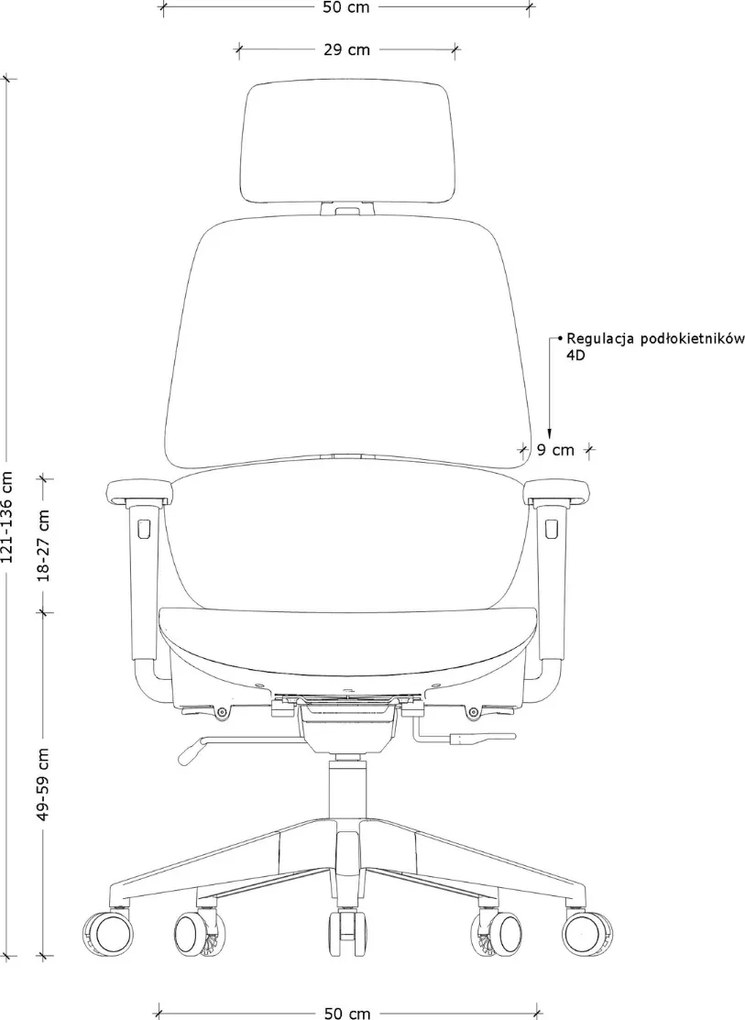 50 cm

29 cm

121-136 cm

Regulacja podłokietników 4D

9 cm

18-27 cm

49-59 cm

50 cm